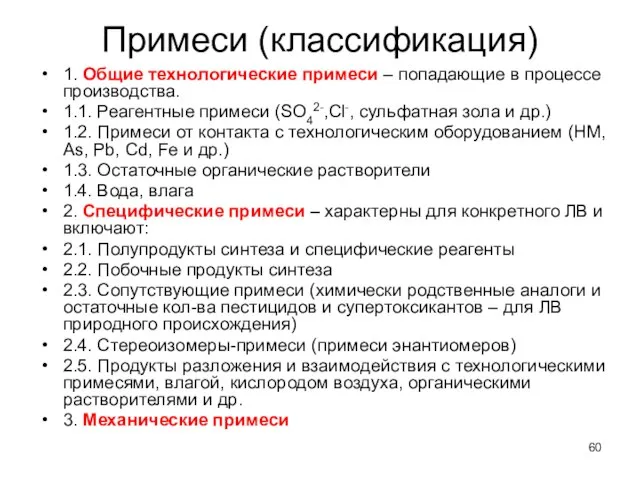 Примеси (классификация)

• 1. Общие технологические примеси – попадающие в процессе производства.
• 1.1. Реагентные примеси ($SO_4^{2-}$,$Cl^-$, сульфатная зола и др.)
• 1.2. Примеси от контакта с технологическим оборудованием (НМ, As, Pb, Cd, Fe и др.)
• 1.3. Остаточные органические растворители
• 1.4. Вода, влага
• 2. Специфические примеси – характерны для конкретного ЛВ и включают:
• 2.1. Полупродукты синтеза и специфические реагенты
• 2.2. Побочные продукты синтеза
• 2.3. Сопутствующие примеси (химически родственные аналоги и остаточные кол-ва пестицидов и супертоксикантов – для ЛВ природного происхождения)
• 2.4. Стереоизомеры-примеси (примеси энантиомеров)
• 2.5. Продукты разложения и взаимодействия с технологическими примесями, влагой, кислородом воздуха, органическими растворителями и др.
• 3. Механические примеси

60